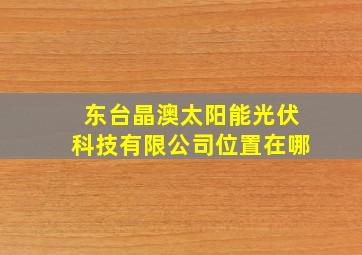 东台晶澳太阳能光伏科技有限公司位置在哪